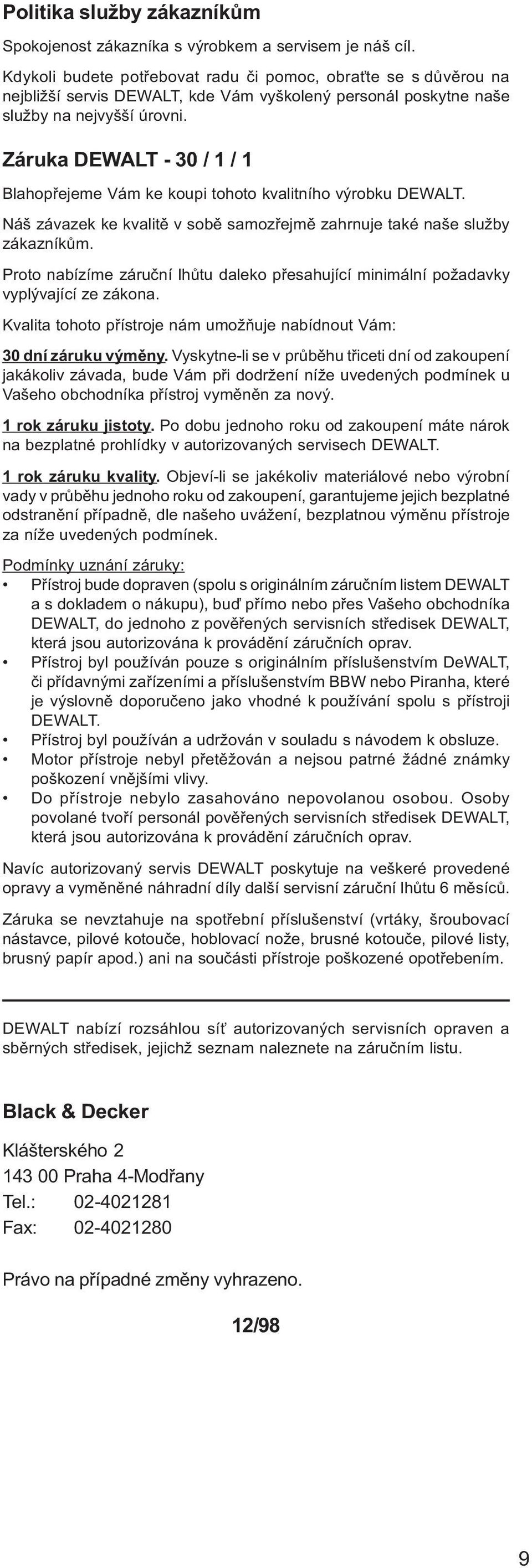 Politika služby zákazníkům

Spokojenost zákazníka s výrobkem a servisem je náš cíl.

Kdykoli budete potřebovat radu či pomoc, obraťte se s důvěrou na nejbližší servis DEWALT, kde Vám vyškolený personál poskytne naše služby na nejvyšší úrovni.

Záruka DEWALT - 30 / 1 / 1

Blahopřejeme Vám ke koupi tohoto kvalitního výrobku DEWALT.

Náš závazek ke kvalitě v sobě samozřejmě zahrnuje také naše služby zákazníkům.

Proto nabízíme záruční lhůtu daleko přesahující minimální požadavky vyplývající ze zákona.

Kvalita tohoto přístroje nám umožňuje nabídnout Vám:

30 dní záruku výměny. Vyskytne-li se v průběhu třiceti dní od zakoupení jakákoliv závada, bude Vám při dodržení níže uvedených podmínek u Vašeho obchodníka přístroj vyměněn za nový.

1 rok záruku jistoty. Po dobu jednoho roku od zakoupení máte nárok na bezplatné prohlídky v autorizovaných servisech DEWALT.

1 rok záruku kvality. Objeví-li se jakékoliv materiálové nebo výrobní vady v průběhu jednoho roku od zakoupení, garantujeme jejich bezplatné odstranění případně, dle našeho uvážení, bezplatnou výměnu přístroje za níže uvedených podmínek.

Podmínky uznání záruky:
• Přístroj bude dopraven (spolu s originálním záručním listem DEWALT a s dokladem o nákupu), buď přímo nebo přes Vašeho obchodníka DEWALT, do jednoho z pověřených servisních středisek DEWALT, která jsou autorizována k provádění záručních oprav.
• Přístroj byl používán pouze s originálním příslušenstvím DeWALT, či přídavnými zařízeními a příslušenstvím BBW nebo Piranha, které je výslovně doporučeno jako vhodné k používání spolu s přístroji DEWALT.
• Přístroj byl používán a udržován v souladu s návodem k obsluze.
• Motor přístroje nebyl přetěžován a nejsou patrné žádné známky poškození vnějšími vlivy.
• Do přístroje nebylo zasahováno nepovolanou osobou. Osoby povolané tvoří personál pověřených servisních středisek DEWALT, která jsou autorizována k provádění záručních oprav.

Navíc autorizovaný servis DEWALT poskytuje na veškeré provedené opravy a vyměněné náhradní díly další servisní záruční lhůtu 6 měsíců.

Záruka se nevztahuje na spotřební příslušenství (vrtáky, šroubovací nástavce, pilové kotouče, hoblovací nože, brusné kotouče, pilové listy, brusný papír apod.) ani na součásti přístroje poškozené opotřebením.

DEWALT nabízí rozsáhlou síť autorizovaných servisních opraven a sběrných středisek, jejichž seznam naleznete na záručním listu.

Black & Decker

Klášterského 2
143 00 Praha 4-Modřany
Tel.: 02-4021281
Fax: 02-4021280

Právo na případné změny vyhrazeno.

12/98

9